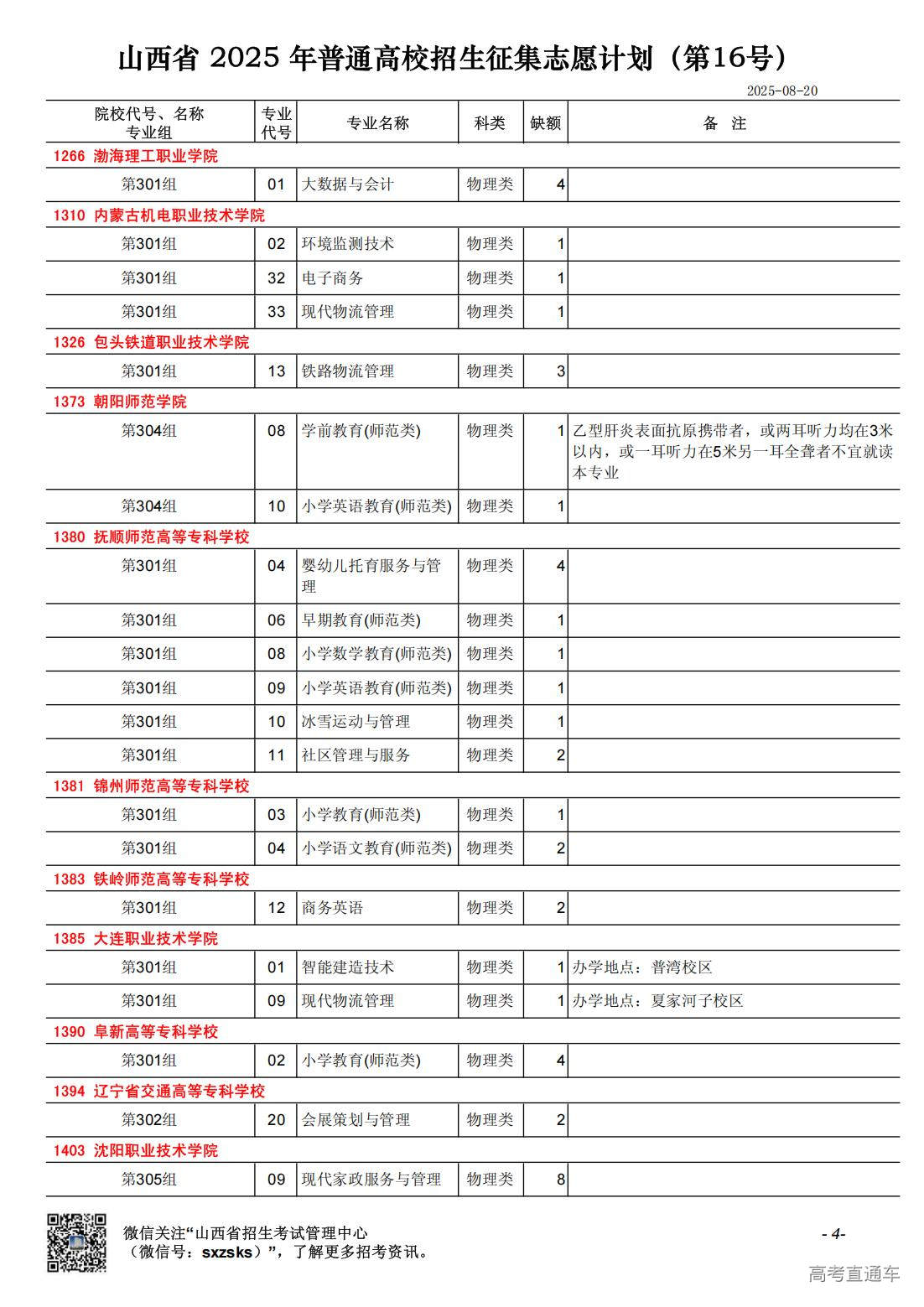 山西省 2025 年普通高校招生征集志愿计划（第16号）

2025-08-20

| 院校代号、名称 专业组 | 专业代号 | 专业名称 | 科类 | 缺额 | 备 注 |
|---|---|---|---|---|---|
| 1266 渤海理工职业学院 | | | | | |
| 第301组 | 01 | 大数据与会计 | 物理类 | 4 | |
| 1310 内蒙古机电职业技术学院 | | | | | |
| 第301组 | 02 | 环境监测技术 | 物理类 | 1 | |
| 第301组 | 32 | 电子商务 | 物理类 | 1 | |
| 第301组 | 33 | 现代物流管理 | 物理类 | 1 | |
| 1326 包头铁道职业技术学院 | | | | | |
| 第301组 | 13 | 铁路物流管理 | 物理类 | 3 | |
| 1373 朝阳师范学院 | | | | | |
| 第304组 | 08 | 学前教育(师范类) | 物理类 | 1 | 乙型肝炎表面抗原携带者，或两耳听力均在3米以内，或一耳听力在5米另一耳全聋者不宜就读本专业 |
| 第304组 | 10 | 小学英语教育(师范类) | 物理类 | 1 | |
| 1380 抚顺师范高等专科学校 | | | | | |
| 第301组 | 04 | 婴幼儿托育服务与管理 | 物理类 | 4 | |
| 第301组 | 06 | 早期教育(师范类) | 物理类 | 1 | |
| 第301组 | 08 | 小学数学教育(师范类) | 物理类 | 1 | |
| 第301组 | 09 | 小学英语教育(师范类) | 物理类 | 1 | |
| 第301组 | 10 | 冰雪运动与管理 | 物理类 | 1 | |
| 第301组 | 11 | 社区管理与服务 | 物理类 | 2 | |
| 1381 锦州师范高等专科学校 | | | | | |
| 第301组 | 03 | 小学教育(师范类) | 物理类 | 1 | |
| 第301组 | 04 | 小学语文教育(师范类) | 物理类 | 2 | |
| 1383 铁岭师范高等专科学校 | | | | | |
| 第301组 | 12 | 商务英语 | 物理类 | 2 | |
| 1385 大连职业技术学院 | | | | | |
| 第301组 | 01 | 智能建造技术 | 物理类 | 1 | 办学地点：普湾校区 |
| 第301组 | 09 | 现代物流管理 | 物理类 | 1 | 办学地点：夏家河子校区 |
| 1390 阜新高等专科学校 | | | | | |
| 第301组 | 02 | 小学教育(师范类) | 物理类 | 4 | |
| 1394 辽宁省交通高等专科学校 | | | | | |
| 第302组 | 20 | 会展策划与管理 | 物理类 | 2 | |
| 1403 沈阳职业技术学院 | | | | | |
| 第305组 | 09 | 现代家政服务与管理 | 物理类 | 8 | |

微信关注“山西省招生考试管理中心（微信号：sxzsks）”，了解更多招考资讯。

- 4-

高考直通车